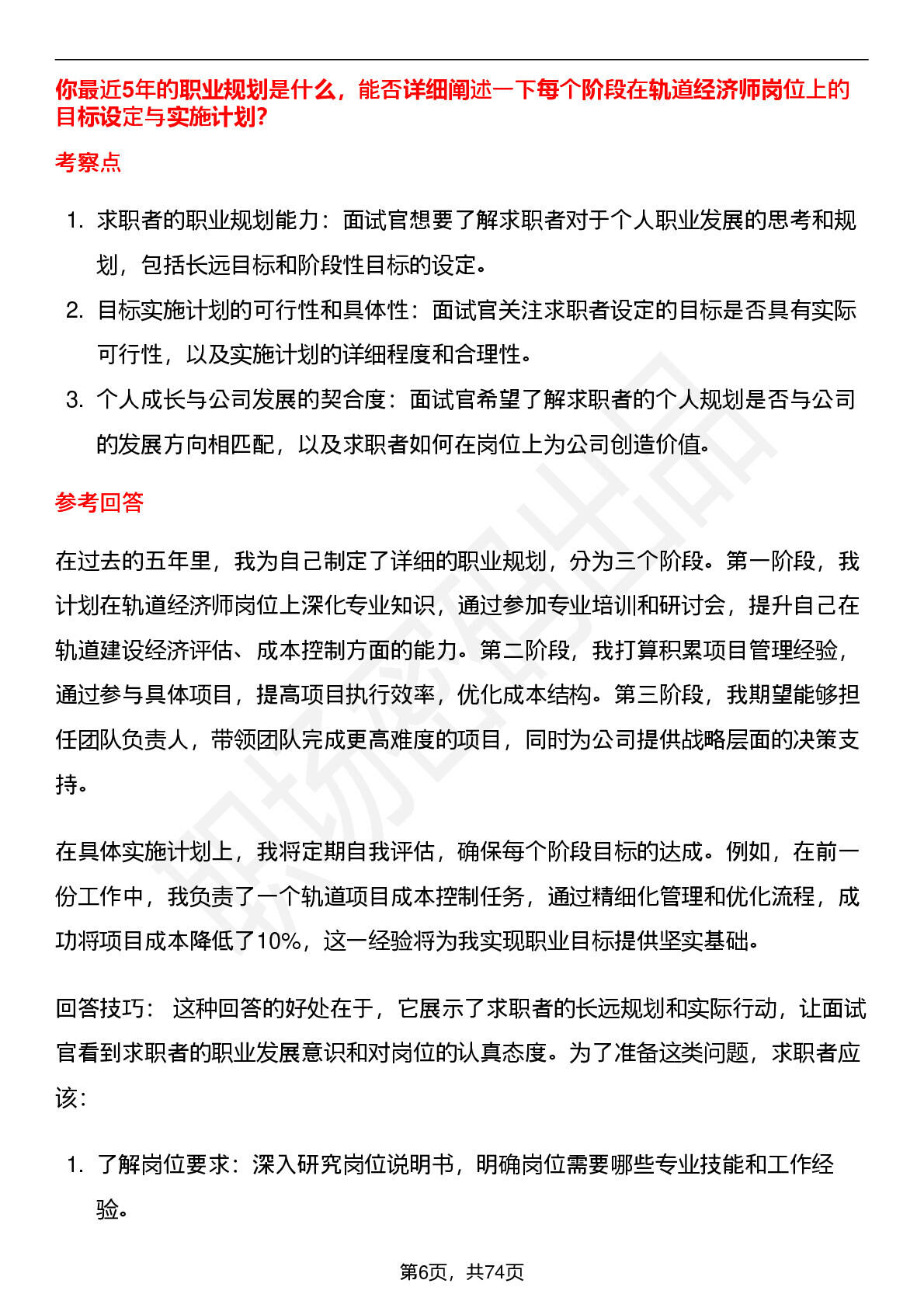 你最近5年的职业规划是什么，能否详细阐述一下每个阶段在轨道经济师岗位上的目标设定与实施计划？

考察点

1. 求职者的职业规划能力：面试官想要了解求职者对于个人职业发展的思考和规划，包括长远目标和阶段性目标的设定。
2. 目标实施计划的可行性和具体性：面试官关注求职者设定的目标是否具有实际可行性，以及实施计划的详细程度和合理性。
3. 个人成长与公司发展的契合度：面试官希望了解求职者的个人规划是否与公司的发展方向相匹配，以及求职者如何在岗位上为公司创造价值。

参考回答

在过去的五年里，我为自己制定了详细的职业规划，分为三个阶段。第一阶段，我计划在轨道经济师岗位上深化专业知识，通过参加专业培训和研讨会，提升自己在轨道建设经济评估、成本控制方面的能力。第二阶段，我打算积累项目管理经验，通过参与具体项目，提高项目执行效率，优化成本结构。第三阶段，我期望能够担任团队负责人，带领团队完成更高难度的项目，同时为公司提供战略层面的决策支持。

在具体实施计划上，我将定期自我评估，确保每个阶段目标的达成。例如，在前一份工作中，我负责了一个轨道项目成本控制任务，通过精细化管理和优化流程，成功将项目成本降低了10%，这一经验将为我实现职业目标提供坚实基础。

回答技巧： 这种回答的好处在于，它展示了求职者的长远规划和实际行动，让面试官看到求职者的职业发展意识和对岗位的认真态度。为了准备这类问题，求职者应该：

1. 了解岗位要求：深入研究岗位说明书，明确岗位需要哪些专业技能和工作经验。

第6页，共74页